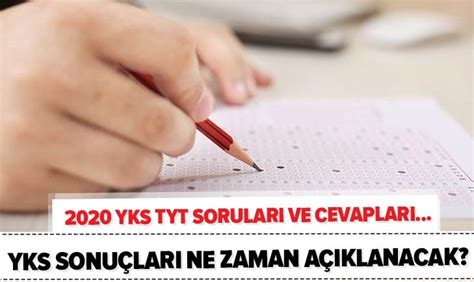 2020 YKS TYT SORULARI VE CEVAPLARI...

YKS SONUÇLARI NE ZAMAN AÇIKLANACAK?